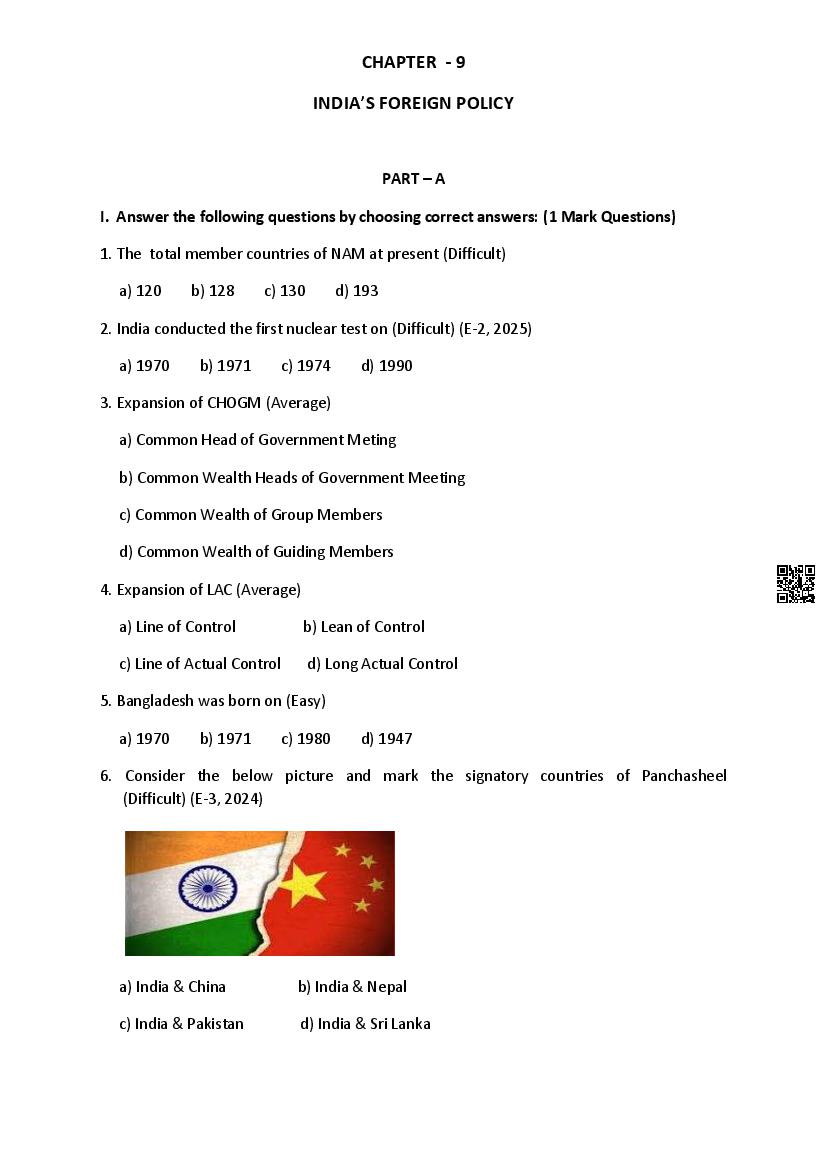 CHAPTER - 9

INDIA'S FOREIGN POLICY

PART – A

I. Answer the following questions by choosing correct answers: (1 Mark Questions)

1. The total member countries of NAM at present (Difficult)

a) 120 b) 128 c) 130 d) 193

2. India conducted the first nuclear test on (Difficult) (E-2, 2025)

a) 1970 b) 1971 c) 1974 d) 1990

3. Expansion of CHOGM (Average)

a) Common Head of Government Meting

b) Common Wealth Heads of Government Meeting

c) Common Wealth of Group Members

d) Common Wealth of Guiding Members

4. Expansion of LAC (Average)

a) Line of Control b) Lean of Control

c) Line of Actual Control d) Long Actual Control

5. Bangladesh was born on (Easy)

a) 1970 b) 1971 c) 1980 d) 1947

6. Consider the below picture and mark the signatory countries of Panchasheel (Difficult) (E-3, 2024)

a) India & China b) India & Nepal

c) India & Pakistan d) India & Sri Lanka